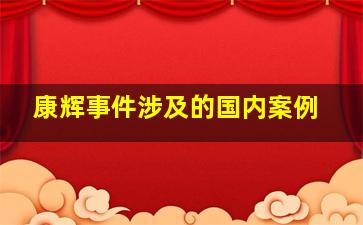 康辉事件涉及的国内案例